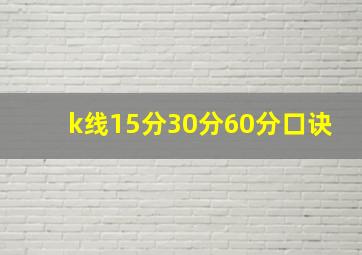 k线15分30分60分口诀